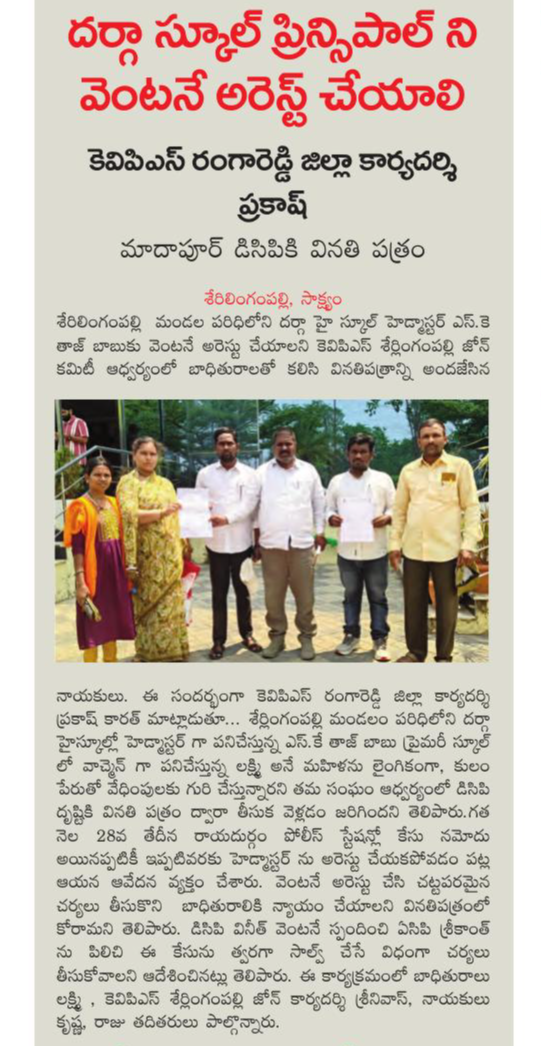 దర్గా స్కూల్ ప్రిన్సిపాల్ ని వెంటనే అరెస్ట్ చేయాలి

కెవిపిఎస్ రంగారెడ్డి జిల్లా కార్యదర్శి ప్రకాష్

మాదాపూర్ డిసిపికి వినతి పత్రం

శేరిలింగంపల్లి, సాక్ష్యం

శేరిలింగంపల్లి మండల పరిధిలోని దర్గా హై స్కూల్ హెడ్మాస్టర్ ఎస్.కె తాజ్ బాబుకు వెంటనే అరెస్టు చేయాలని కెవిపిఎస్ శేర్లింగంపల్లి జోన్ కమిటీ ఆధ్వర్యంలో బాధితురాలతో కలిసి వినతిపత్రాన్ని అందజేసిన నాయకులు. ఈ సందర్భంగా కెవిపిఎస్ రంగారెడ్డి జిల్లా కార్యదర్శి ప్రకాష్ కారత్ మాట్లాడుతూ... శేర్లింగంపల్లి మండలం పరిధిలోని దర్గా హైస్కూల్లో హెడ్మాస్టర్ గా పనిచేస్తున్న ఎస్.కే తాజ్ బాబు ప్రైమరీ స్కూల్ లో వాచ్మెన్ గా పనిచేస్తున్న లక్ష్మి అనే మహిళను లైంగికంగా, కులం పేరుతో వేధింపులకు గురి చేస్తున్నారని తమ సంఘం ఆధ్వర్యంలో డిసిపి దృష్టికి వినతి పత్రం ద్వారా తీసుక వెళ్లడం జరిగిందని తెలిపారు.గత నెల 28వ తేదీన రాయదుర్గం పోలీస్ స్టేషన్లో కేసు నమోదు అయినప్పటికీ ఇప్పటివరకు హెడ్మాస్టర్ ను అరెస్టు చేయకపోవడం పట్ల ఆయన ఆవేదన వ్యక్తం చేశారు. వెంటనే అరెస్టు చేసి చట్టపరమైన చర్యలు తీసుకొని బాధితురాలికి న్యాయం చేయాలని వినతిపత్రంలో కోరామని తెలిపారు. డిసిపి వినీత్ వెంటనే స్పందించి ఏసిపి శ్రీకాంత్ ను పిలిచి ఈ కేసును త్వరగా సాల్వ్ చేసే విధంగా చర్యలు తీసుకోవాలని ఆదేశించినట్లు తెలిపారు. ఈ కార్యక్రమంలో బాధితురాలు లక్ష్మి , కెవిపిఎస్ శేర్లింగంపల్లి జోన్ కార్యదర్శి శ్రీనివాస్, నాయకులు కృష్ణ, రాజు తదితరులు పాల్గొన్నారు.